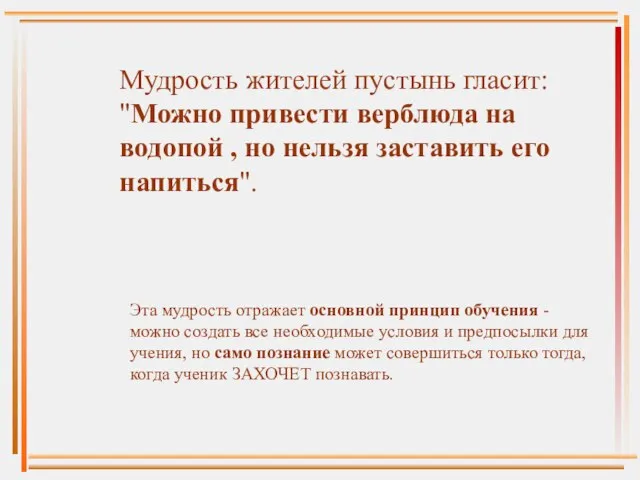 Мудрость жителей пустынь гласит: "Можно привести верблюда на водопой , но нельзя заставить его напиться".

Эта мудрость отражает основной принцип обучения - можно создать все необходимые условия и предпосылки для учения, но само познание может совершиться только тогда, когда ученик ЗАХОЧЕТ познавать.